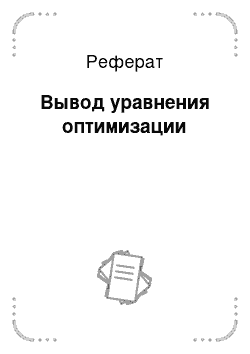 Реферат

Вывод уравнения оптимизации